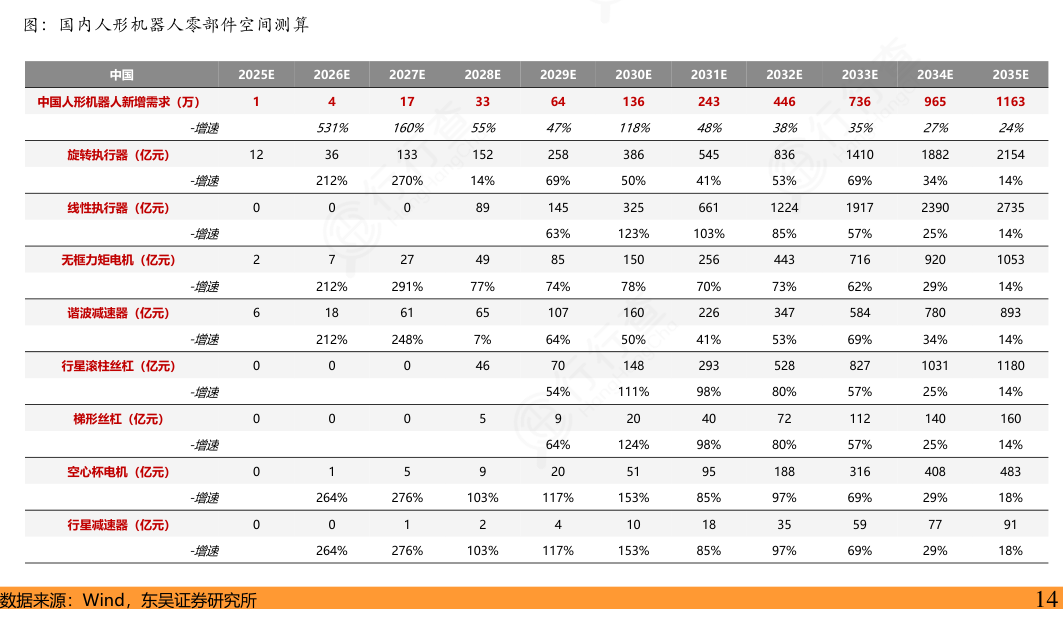 图：国内人形机器人零部件空间测算

| 中国 | 2025E | 2026E | 2027E | 2028E | 2029E | 2030E | 2031E | 2032E | 2033E | 2034E | 2035E |
|---|---|---|---|---|---|---|---|---|---|---|---|
| 中国人形机器人新增需求（万） | 1 | 4 | 17 | 33 | 64 | 136 | 243 | 446 | 736 | 965 | 1163 |
| -增速 | | 531% | 160% | 55% | 47% | 118% | 48% | 38% | 35% | 27% | 24% |
| 旋转执行器（亿元） | 12 | 36 | 133 | 152 | 258 | 386 | 545 | 836 | 1410 | 1882 | 2154 |
| -增速 | | 212% | 270% | 14% | 69% | 50% | 41% | 53% | 69% | 34% | 14% |
| 线性执行器（亿元） | 0 | 0 | 0 | 89 | 145 | 325 | 661 | 1224 | 1917 | 2390 | 2735 |
| -增速 | | | | | 63% | 123% | 103% | 85% | 57% | 25% | 14% |
| 无框力矩电机（亿元） | 2 | 7 | 27 | 49 | 85 | 150 | 256 | 443 | 716 | 920 | 1053 |
| -增速 | | 212% | 291% | 77% | 74% | 78% | 70% | 73% | 62% | 29% | 14% |
| 谐波减速器（亿元） | 6 | 18 | 61 | 65 | 107 | 160 | 226 | 347 | 584 | 780 | 893 |
| -增速 | | 212% | 248% | 7% | 64% | 50% | 41% | 53% | 69% | 34% | 14% |
| 行星滚柱丝杠（亿元） | 0 | 0 | 0 | 46 | 70 | 148 | 293 | 528 | 827 | 1031 | 1180 |
| -增速 | | | | | 54% | 111% | 98% | 80% | 57% | 25% | 14% |
| 梯形丝杠（亿元） | 0 | 0 | 0 | 5 | 9 | 20 | 40 | 72 | 112 | 140 | 160 |
| -增速 | | | | | 64% | 124% | 98% | 80% | 57% | 25% | 14% |
| 空心杯电机（亿元） | 0 | 1 | 5 | 9 | 20 | 51 | 95 | 188 | 316 | 408 | 483 |
| -增速 | | 264% | 276% | 103% | 117% | 153% | 85% | 97% | 69% | 29% | 18% |
| 行星减速器（亿元） | 0 | 0 | 1 | 2 | 4 | 10 | 18 | 35 | 59 | 77 | 91 |
| -增速 | | 264% | 276% | 103% | 117% | 153% | 85% | 97% | 69% | 29% | 18% |

数据来源：Wind，东吴证券研究所

14